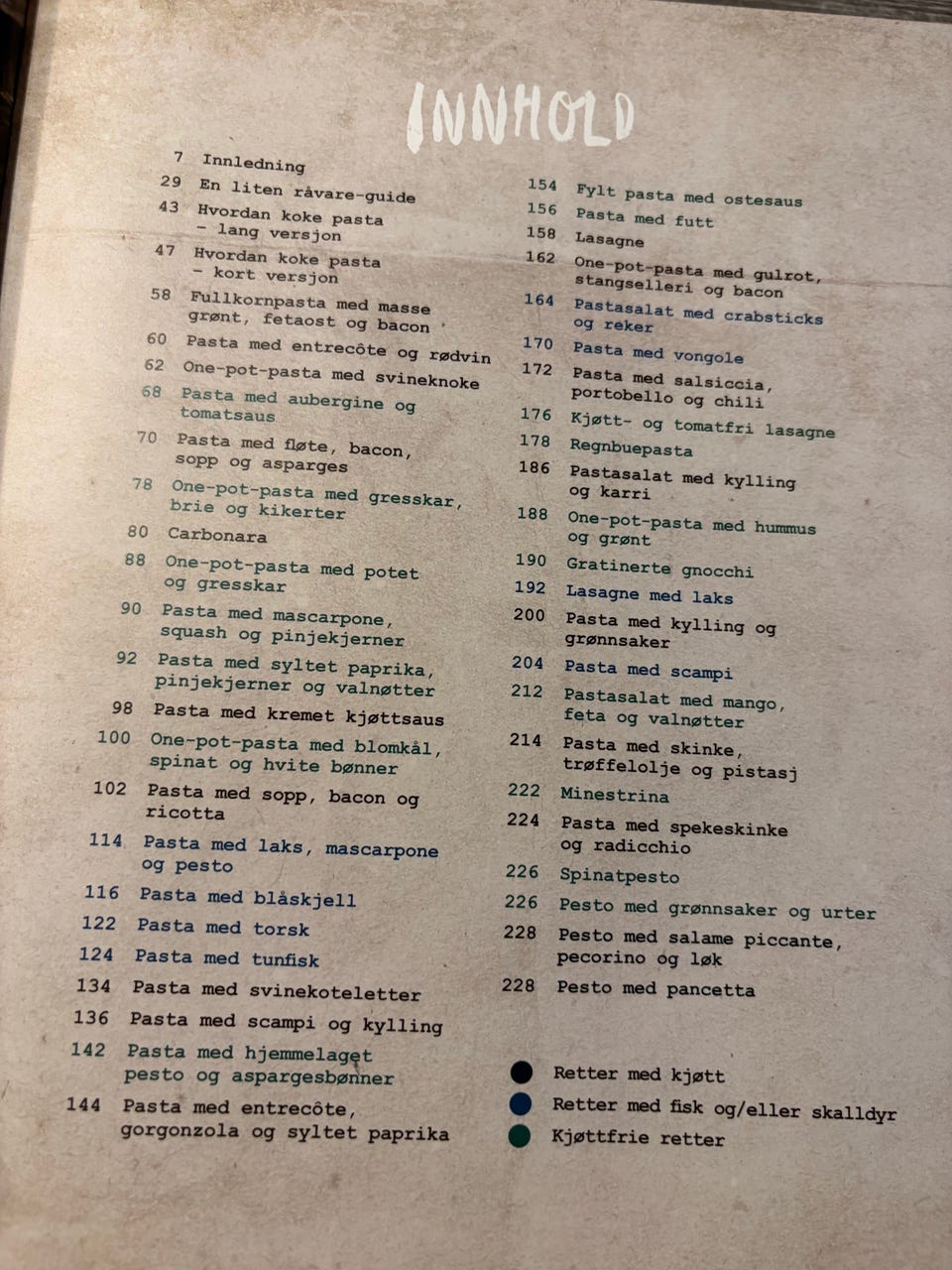 INNHOLD

7 Innledning
29 En liten råvare-guide
43 Hvordan koke pasta – lang versjon
47 Hvordan koke pasta – kort versjon
58 Fullkornpasta med masse grønt, fetaost og bacon
60 Pasta med entrecôte og rødvin
62 One-pot-pasta med svineknoke
68 Pasta med aubergine og tomatsaus
70 Pasta med fløte, bacon, sopp og asparges
78 One-pot-pasta med gresskar, brie og kikerter
80 Carbonara
88 One-pot-pasta med potet og gresskar
90 Pasta med mascarpone, squash og pinjekjerner
92 Pasta med syltet paprika, pinjekjerner og valnøtter
98 Pasta med kremet kjøttsaus
100 One-pot-pasta med blomkål, spinat og hvite bønner
102 Pasta med sopp, bacon og ricotta
114 Pasta med laks, mascarpone og pesto
116 Pasta med blåskjell
122 Pasta med torsk
124 Pasta med tunfisk
134 Pasta med svinekoteletter
136 Pasta med scampi og kylling
142 Pasta med hjemmelaget pesto og aspargesbønner
144 Pasta med entrecôte, gorgonzola og syltet paprika

154 Fylt pasta med ostesaus
156 Pasta med futt
158 Lasagne
162 One-pot-pasta med gulrot, stangselleri og bacon
164 Pastasalat med crabsticks og reker
170 Pasta med vongole
172 Pasta med salsiccia, portobello og chili
176 Kjøtt- og tomatfri lasagne
178 Regnbuepasta
186 Pastasalat med kylling og karri
188 One-pot-pasta med hummus og grønt
190 Gratinerte gnocchi
192 Lasagne med laks
200 Pasta med kylling og grønnsaker
204 Pasta med scampi
212 Pastasalat med mango, feta og valnøtter
214 Pasta med skinke, trøffelolje og pistasj
222 Minestrina
224 Pasta med spekeskinke og radicchio
226 Spinatpesto
226 Pesto med grønnsaker og urter
228 Pesto med salame piccante, pecorino og løk
228 Pesto med pancetta

Retter med kjøtt
Retter med fisk og/eller skalldyr
Kjøttfrie retter